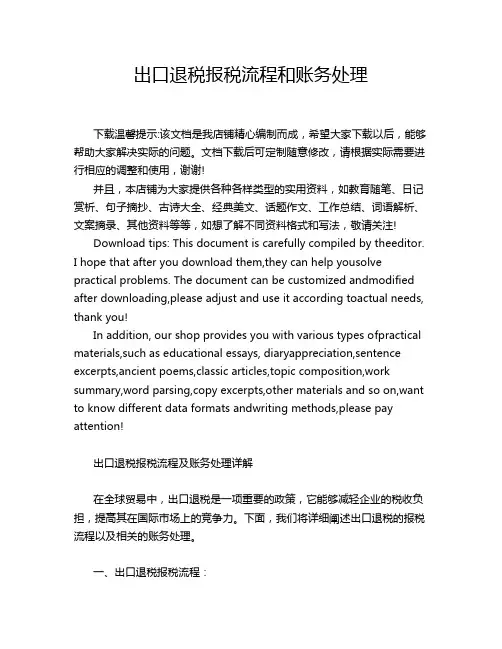 出口退税报税流程和账务处理

下载温馨提示:该文档是我店铺精心编制而成，希望大家下载以后，能够帮助大家解决实际的问题。文档下载后可定制随意修改，请根据实际需要进行相应的调整和使用，谢谢!

并且，本店铺为大家提供各种各样类型的实用资料，如教育随笔、日记赏析、句子摘抄、古诗大全、经典美文、话题作文、工作总结、词语解析、文案摘录、其他资料等等，如想了解不同资料格式和写法，敬请关注!

Download tips: This document is carefully compiled by theeditor. I hope that after you download them,they can help yousolve practical problems. The document can be customized andmodified after downloading,please adjust and use it according toactual needs, thank you!

In addition, our shop provides you with various types ofpractical materials,such as educational essays, diaryappreciation,sentence excerpts,ancient poems,classic articles,topic composition,work summary,word parsing,copy excerpts,other materials and so on,want to know different data formats andwriting methods,please pay attention!

出口退税报税流程及账务处理详解

在全球贸易中，出口退税是一项重要的政策，它能够减轻企业的税收负担，提高其在国际市场上的竞争力。下面，我们将详细阐述出口退税的报税流程以及相关的账务处理。

一、出口退税报税流程：